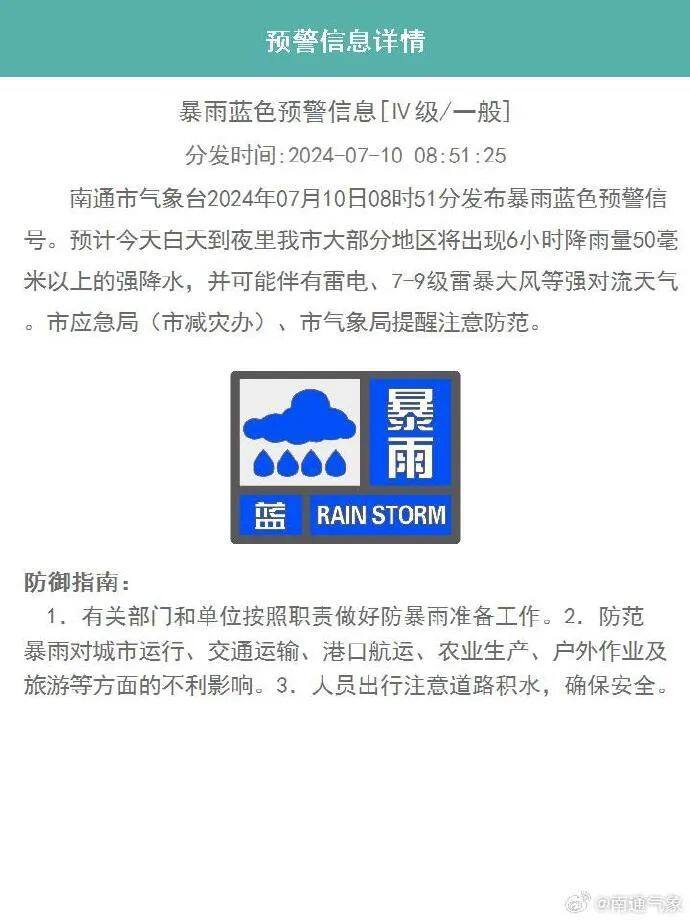 预警信息详情

暴雨蓝色预警信息[IV级/一般]

分发时间:2024-07-10 08:51:25

南通市气象台2024年07月10日08时51分发布暴雨蓝色预警信号。预计今天白天到夜里我市大部分地区将出现6小时降雨量50毫米以上的强降水，并可能伴有雷电、7-9级雷暴大风等强对流天气。市应急局（市减灾办）、市气象局提醒注意防范。

暴雨

蓝

RAIN STORM

防御指南：

1. 有关部门和单位按照职责做好防暴雨准备工作。2. 防范暴雨对城市运行、交通运输、港口航运、农业生产、户外作业及旅游等方面的不利影响。3. 人员出行注意道路积水，确保安全。

@南通气象